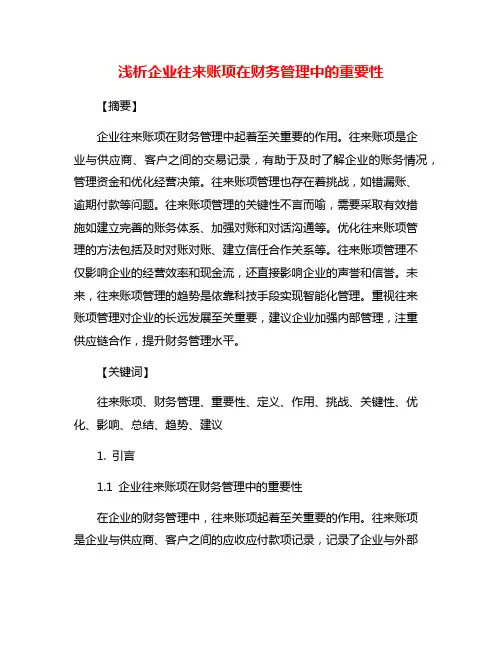 浅析企业往来账项在财务管理中的重要性

【摘要】

企业往来账项在财务管理中起着至关重要的作用。往来账项是企业与供应商、客户之间的交易记录，有助于及时了解企业的账务情况，管理资金和优化经营决策。往来账项管理也存在着挑战，如错漏账、逾期付款等问题。往来账项管理的关键性不言而喻，需要采取有效措施如建立完善的账务体系、加强对账和对话沟通等。优化往来账项管理的方法包括及时对账对账、建立信任合作关系等。往来账项管理不仅影响企业的经营效率和现金流，还直接影响企业的声誉和信誉。未来，往来账项管理的趋势是依靠科技手段实现智能化管理。重视往来账项管理对企业的长远发展至关重要，建议企业加强内部管理，注重供应链合作，提升财务管理水平。

【关键词】

往来账项、财务管理、重要性、定义、作用、挑战、关键性、优化、影响、总结、趋势、建议

1. 引言

1.1 企业往来账项在财务管理中的重要性

在企业的财务管理中，往来账项起着至关重要的作用。往来账项是企业与供应商、客户之间的应收应付款项记录，记录了企业与外部